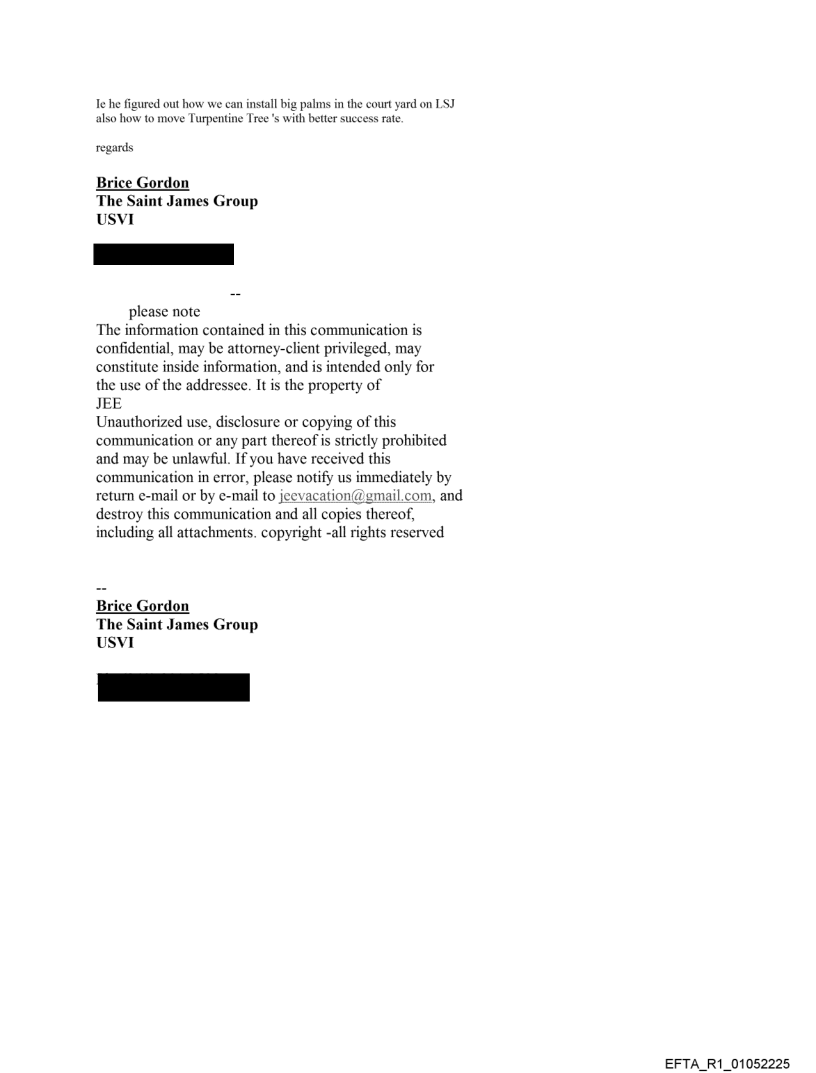 Ie he figured out how we can install big palms in the court yard on LSJ also how to move Turpentine Tree 's with better success rate.

regards

Brice Gordon
The Saint James Group
USVI

--
please note
The information contained in this communication is confidential, may be attorney-client privileged, may constitute inside information, and is intended only for the use of the addressee. It is the property of JEE
Unauthorized use, disclosure or copying of this communication or any part thereof is strictly prohibited and may be unlawful. If you have received this communication in error, please notify us immediately by return e-mail or by e-mail to jeevacation@gmail.com, and destroy this communication and all copies thereof, including all attachments. copyright -all rights reserved

--
Brice Gordon
The Saint James Group
USVI

EFTA_R1_01052225